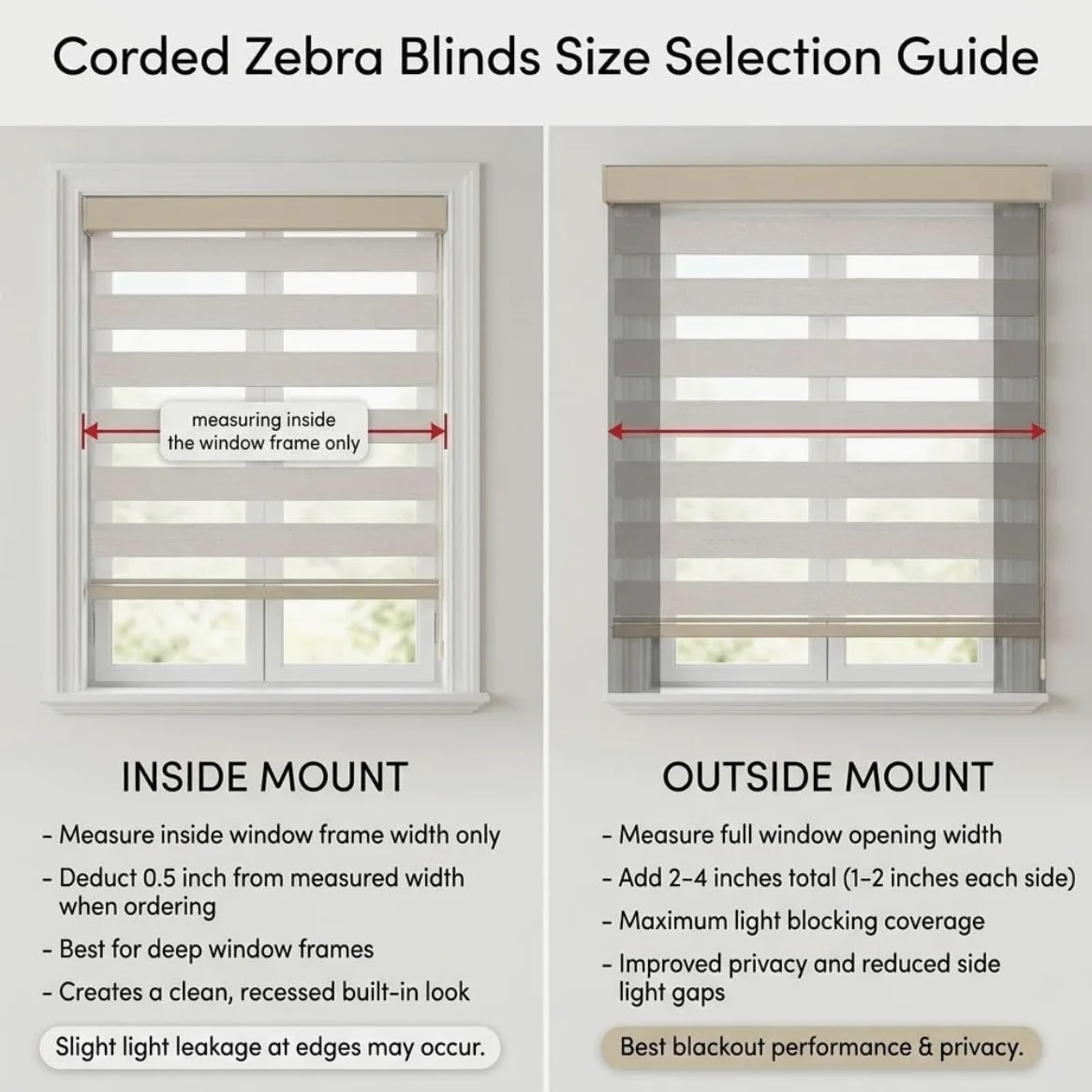 Corded Zebra Blinds Size Selection Guide

measuring inside the window frame only

INSIDE MOUNT

- Measure inside window frame width only
- Deduct 0.5 inch from measured width when ordering
- Best for deep window frames
- Creates a clean, recessed built-in look

Slight light leakage at edges may occur.

OUTSIDE MOUNT

- Measure full window opening width
- Add 2-4 inches total (1-2 inches each side)
- Maximum light blocking coverage
- Improved privacy and reduced side light gaps

Best blackout performance & privacy.